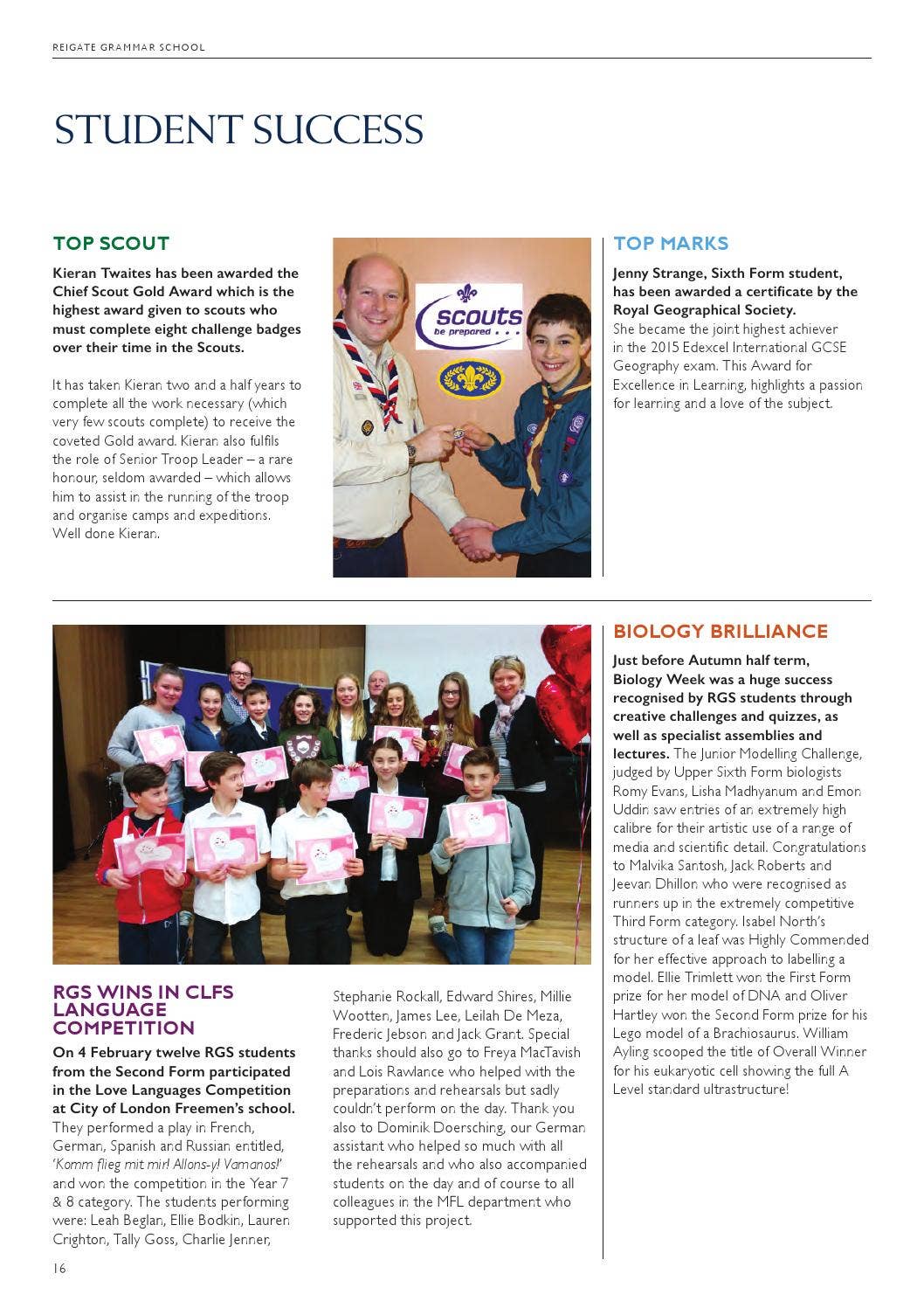 REIGATE GRAMMAR SCHOOL

STUDENT SUCCESS

TOP SCOUT

Kieran Twaites has been awarded the Chief Scout Gold Award which is the highest award given to scouts who must complete eight challenge badges over their time in the Scouts.

It has taken Kieran two and a half years to complete all the work necessary (which very few scouts complete) to receive the coveted Gold award. Kieran also fulfils the role of Senior Troop Leader – a rare honour, seldom awarded – which allows him to assist in the running of the troop and organise camps and expeditions. Well done Kieran.

scouts
be prepared . . .

TOP MARKS

Jenny Strange, Sixth Form student, has been awarded a certificate by the Royal Geographical Society. She became the joint highest achiever in the 2015 Edexcel International GCSE Geography exam. This Award for Excellence in Learning, highlights a passion for learning and a love of the subject.

RGS WINS IN CLFS LANGUAGE COMPETITION

On 4 February twelve RGS students from the Second Form participated in the Love Languages Competition at City of London Freemen's school. They performed a play in French, German, Spanish and Russian entitled, 'Komm flieg mit mir! Allons-y! Vamanos!' and won the competition in the Year 7 & 8 category. The students performing were: Leah Beglan, Ellie Bodkin, Lauren Crighton, Tally Goss, Charlie Jenner, Stephanie Rockall, Edward Shires, Millie Wootten, James Lee, Leilah De Meza, Frederic Jebson and Jack Grant. Special thanks should also go to Freya MacTavish and Lois Rawlance who helped with the preparations and rehearsals but sadly couldn't perform on the day. Thank you also to Dominik Doersching, our German assistant who helped so much with all the rehearsals and who also accompanied students on the day and of course to all colleagues in the MFL department who supported this project.

BIOLOGY BRILLIANCE

Just before Autumn half term, Biology Week was a huge success recognised by RGS students through creative challenges and quizzes, as well as specialist assemblies and lectures. The Junior Modelling Challenge, judged by Upper Sixth Form biologists Romy Evans, Lisha Madhyanum and Emon Uddin saw entries of an extremely high calibre for their artistic use of a range of media and scientific detail. Congratulations to Malvika Santosh, Jack Roberts and Jeevan Dhillon who were recognised as runners up in the extremely competitive Third Form category. Isabel North's structure of a leaf was Highly Commended for her effective approach to labelling a model. Ellie Trimlett won the First Form prize for her model of DNA and Oliver Hartley won the Second Form prize for his Lego model of a Brachiosaurus. William Ayling scooped the title of Overall Winner for his eukaryotic cell showing the full A Level standard ultrastructure!

16